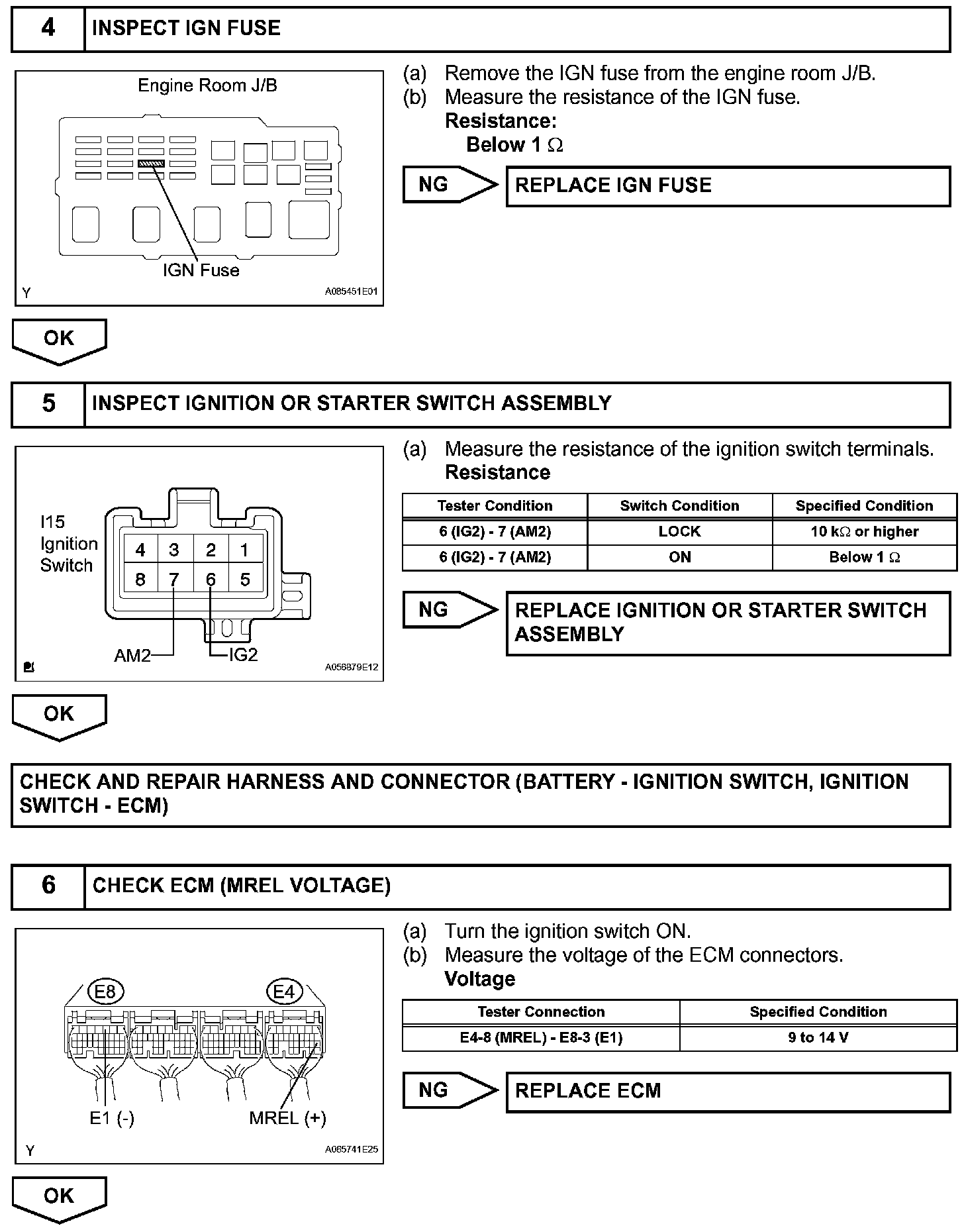 4 INSPECT IGN FUSE

Engine Room J/B

IGN Fuse

Y A085451E01

(a) Remove the IGN fuse from the engine room J/B.
(b) Measure the resistance of the IGN fuse.
Resistance:
Below 1 $\Omega$

NG REPLACE IGN FUSE

OK

5 INSPECT IGNITION OR STARTER SWITCH ASSEMBLY

I15 Ignition Switch

4 3 2 1
8 7 6 5

AM2 IG2

A056879E12

(a) Measure the resistance of the ignition switch terminals.
Resistance

| Tester Condition | Switch Condition | Specified Condition |
|---|---|---|
| 6 (IG2) - 7 (AM2) | LOCK | 10 k$\Omega$ or higher |
| 6 (IG2) - 7 (AM2) | ON | Below 1 $\Omega$ |

NG REPLACE IGNITION OR STARTER SWITCH ASSEMBLY

OK

CHECK AND REPAIR HARNESS AND CONNECTOR (BATTERY - IGNITION SWITCH, IGNITION SWITCH - ECM)

6 CHECK ECM (MREL VOLTAGE)

E8 E4

E1 (-) MREL (+)

Y A065741E25

(a) Turn the ignition switch ON.
(b) Measure the voltage of the ECM connectors.
Voltage

| Tester Connection | Specified Condition |
|---|---|
| E4-8 (MREL) - E8-3 (E1) | 9 to 14 V |

NG REPLACE ECM

OK